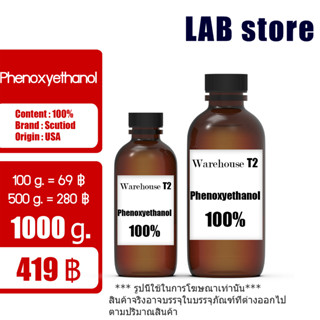 LAB store

Phenoxyethanol

Content : 100%
Brand : Scutiod
Origin : USA

100 g. = 69 ฿
500 g. = 280 ฿
1000 g.
419 ฿

Warehouse T2
Phenoxyethanol
100%

Warehouse T2
Phenoxyethanol
100%

*** รูปนี้ใช้ในการโฆษณาเท่านั้น***
สินค้าจริงอาจบรรจุในบรรจุภัณฑ์ที่ต่างออกไป
ตามปริมาณสินค้า